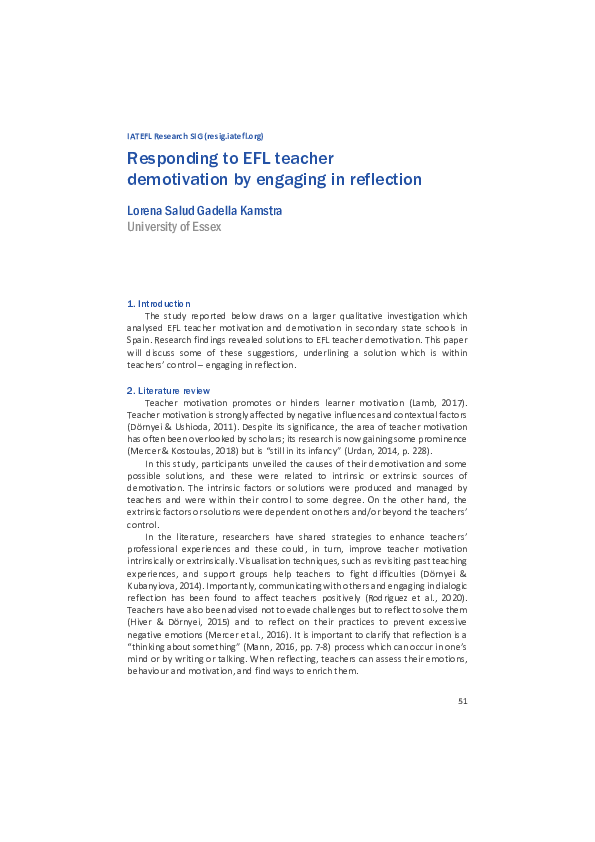 IATEFL Research SIG (resig.iatefl.org)

Responding to EFL teacher demotivation by engaging in reflection

Lorena Salud Gadella Kamstra
University of Essex

1. Introduction

The study reported below draws on a larger qualitative investigation which analysed EFL teacher motivation and demotivation in secondary state schools in Spain. Research findings revealed solutions to EFL teacher demotivation. This paper will discuss some of these suggestions, underlining a solution which is within teachers' control – engaging in reflection.

2. Literature review

Teacher motivation promotes or hinders learner motivation (Lamb, 2017). Teacher motivation is strongly affected by negative influences and contextual factors (Dörnyei & Ushioda, 2011). Despite its significance, the area of teacher motivation has often been overlooked by scholars; its research is now gaining some prominence (Mercer & Kostoulas, 2018) but is "still in its infancy" (Urdan, 2014, p. 228).

In this study, participants unveiled the causes of their demotivation and some possible solutions, and these were related to intrinsic or extrinsic sources of demotivation. The intrinsic factors or solutions were produced and managed by teachers and were within their control to some degree. On the other hand, the extrinsic factors or solutions were dependent on others and/or beyond the teachers' control.

In the literature, researchers have shared strategies to enhance teachers' professional experiences and these could, in turn, improve teacher motivation intrinsically or extrinsically. Visualisation techniques, such as revisiting past teaching experiences, and support groups help teachers to fight difficulties (Dörnyei & Kubanyiova, 2014). Importantly, communicating with others and engaging in dialogic reflection has been found to affect teachers positively (Rodriguez et al., 2020). Teachers have also been advised not to evade challenges but to reflect to solve them (Hiver & Dörnyei, 2015) and to reflect on their practices to prevent excessive negative emotions (Mercer et al., 2016). It is important to clarify that reflection is a "thinking about something" (Mann, 2016, pp. 7-8) process which can occur in one's mind or by writing or talking. When reflecting, teachers can assess their emotions, behaviour and motivation, and find ways to enrich them.

51